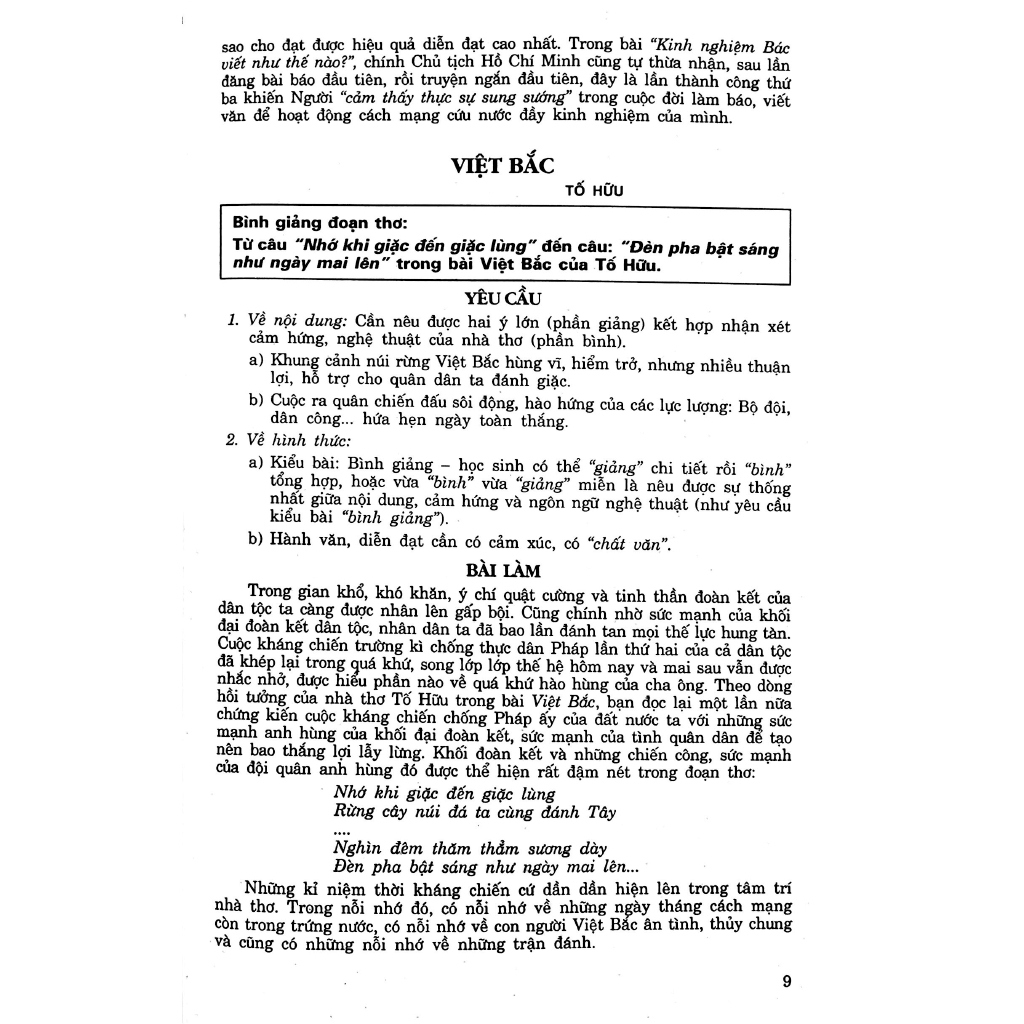 sao cho đạt được hiệu quả diễn đạt cao nhất. Trong bài "Kinh nghiệm Bác viết như thế nào?", chính Chủ tịch Hồ Chí Minh cũng tự thừa nhận, sau lần đăng bài báo đầu tiên, rồi truyện ngắn đầu tiên, đây là lần thành công thứ ba khiến Người "cảm thấy thực sự sung sướng" trong cuộc đời làm báo, viết văn để hoạt động cách mạng cứu nước đầy kinh nghiệm của mình.

VIỆT BẮC

TỐ HỮU

Bình giảng đoạn thơ:
Từ câu "Nhớ khi giặc đến giặc lùng" đến câu: "Đèn pha bật sáng như ngày mai lên" trong bài Việt Bắc của Tố Hữu.

YÊU CẦU

1. Về nội dung: Cần nêu được hai ý lớn (phần giảng) kết hợp nhận xét cảm hứng, nghệ thuật của nhà thơ (phần bình).

a) Khung cảnh núi rừng Việt Bắc hùng vĩ, hiểm trở, nhưng nhiều thuận lợi, hỗ trợ cho quân dân ta đánh giặc.

b) Cuộc ra quân chiến đấu sôi động, hào hứng của các lực lượng: Bộ đội, dân công... hứa hẹn ngày toàn thắng.

2. Về hình thức:

a) Kiểu bài: Bình giảng – học sinh có thể "giảng" chi tiết rồi "bình" tổng hợp, hoặc vừa "bình" vừa "giảng" miễn là nêu được sự thống nhất giữa nội dung, cảm hứng và ngôn ngữ nghệ thuật (như yêu cầu kiểu bài "bình giảng").

b) Hành văn, diễn đạt cần có cảm xúc, có "chất văn".

BÀI LÀM

Trong gian khổ, khó khăn, ý chí quật cường và tinh thần đoàn kết của dân tộc ta càng được nhân lên gấp bội. Cũng chính nhờ sức mạnh của khối đại đoàn kết dân tộc, nhân dân ta đã bao lần đánh tan mọi thế lực hung tàn. Cuộc kháng chiến trường kì chống thực dân Pháp lần thứ hai của cả dân tộc đã khép lại trong quá khứ, song lớp lớp thế hệ hôm nay và mai sau vẫn được nhắc nhở, được hiểu phần nào về quá khứ hào hùng của cha ông. Theo dòng hồi tưởng của nhà thơ Tố Hữu trong bài Việt Bắc, bạn đọc lại một lần nữa chứng kiến cuộc kháng chiến chống Pháp ấy của đất nước ta với những sức mạnh anh hùng của khối đại đoàn kết, sức mạnh của tình quân dân để tạo nên bao thắng lợi lẫy lừng. Khối đoàn kết và những chiến công, sức mạnh của đội quân anh hùng đó được thể hiện rất đậm nét trong đoạn thơ:

Nhớ khi giặc đến giặc lùng
Rừng cây núi đá ta cùng đánh Tây
....
Nghìn đêm thăm thẳm sương dày
Đèn pha bật sáng như ngày mai lên...

Những kỉ niệm thời kháng chiến cứ dần dần hiện lên trong tâm trí nhà thơ. Trong nỗi nhớ đó, có nỗi nhớ về những ngày tháng cách mạng còn trong trứng nước, có nỗi nhớ về con người Việt Bắc ân tình, thủy chung và cũng có những nỗi nhớ về những trận đánh.

9